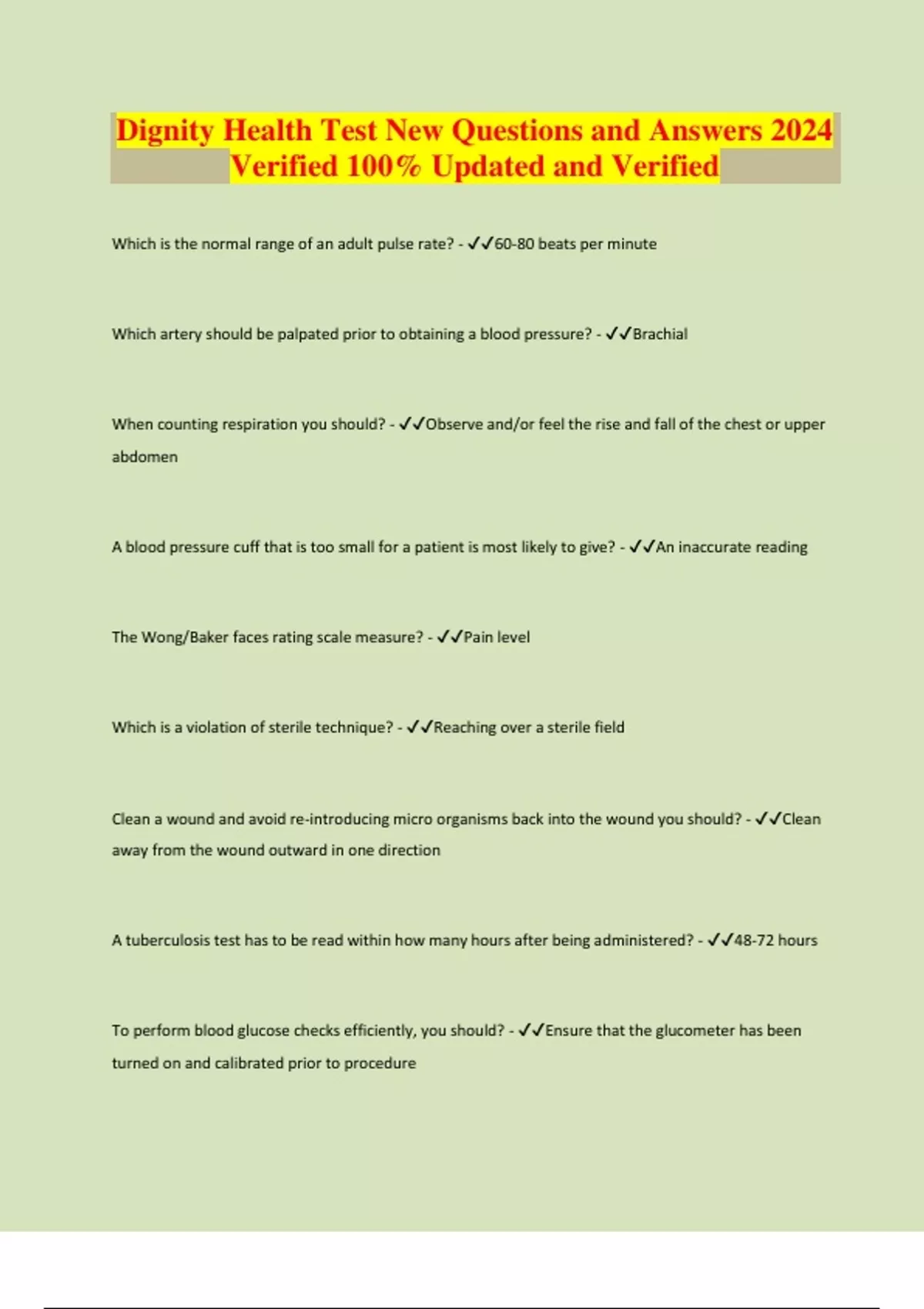 Dignity Health Test New Questions and Answers 2024 Verified 100% Updated and Verified

Which is the normal range of an adult pulse rate? - ✓✓60-80 beats per minute

Which artery should be palpated prior to obtaining a blood pressure? - ✓✓Brachial

When counting respiration you should? - ✓✓Observe and/or feel the rise and fall of the chest or upper abdomen

A blood pressure cuff that is too small for a patient is most likely to give? - ✓✓An inaccurate reading

The Wong/Baker faces rating scale measure? - ✓✓Pain level

Which is a violation of sterile technique? - ✓✓Reaching over a sterile field

Clean a wound and avoid re-introducing micro organisms back into the wound you should? - ✓✓Clean away from the wound outward in one direction

A tuberculosis test has to be read within how many hours after being administered? - ✓✓48-72 hours

To perform blood glucose checks efficiently, you should? - ✓✓Ensure that the glucometer has been turned on and calibrated prior to procedure